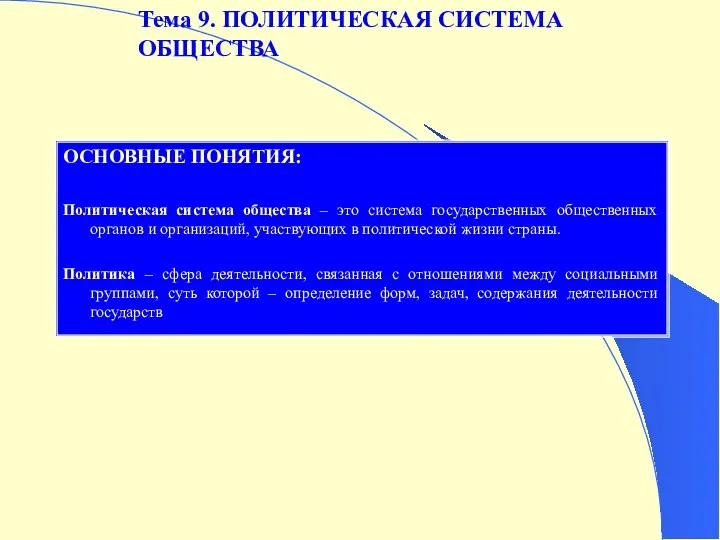 Тема 9. ПОЛИТИЧЕСКАЯ СИСТЕМА ОБЩЕСТВА

ОСНОВНЫЕ ПОНЯТИЯ:

Политическая система общества – это система государственных общественных органов и организаций, участвующих в политической жизни страны.

Политика – сфера деятельности, связанная с отношениями между социальными группами, суть которой – определение форм, задач, содержания деятельности государств